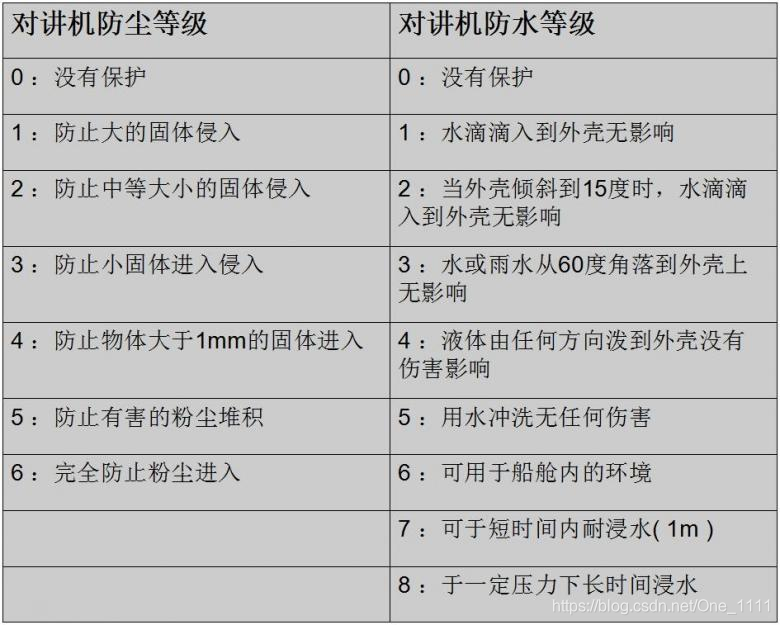 | 对讲机防尘等级 | 对讲机防水等级 |
|---|---|
| 0：没有保护 | 0：没有保护 |
| 1：防止大的固体侵入 | 1：水滴滴入到外壳无影响 |
| 2：防止中等大小的固体侵入 | 2：当外壳倾斜到15度时，水滴滴入到外壳无影响 |
| 3：防止小固体进入侵入 | 3：水或雨水从60度角落到外壳上无影响 |
| 4：防止物体大于1mm的固体进入 | 4：液体由任何方向泼到外壳没有伤害影响 |
| 5：防止有害的粉尘堆积 | 5：用水冲洗无任何伤害 |
| 6：完全防止粉尘进入 | 6：可用于船舱内的环境 |
|  | 7：可于短时间内耐浸水(1m) |
|  | 8：于一定压力下长时间浸水 |

https://blog.csdn.net/One_1111